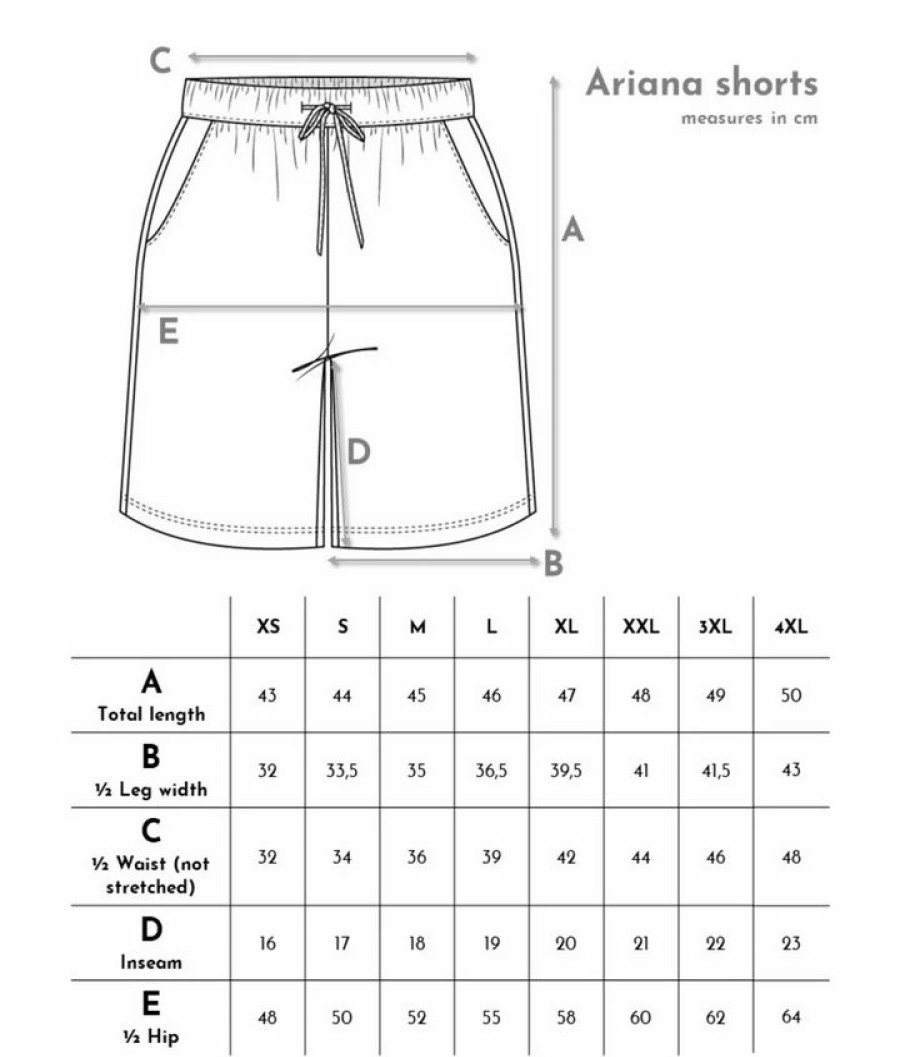 C

Ariana shorts
measures in cm

A

E

D

B

| | XS | S | M | L | XL | XXL | 3XL | 4XL |
|---|---|---|---|---|---|---|---|---|
| A Total length | 43 | 44 | 45 | 46 | 47 | 48 | 49 | 50 |
| B ½ Leg width | 32 | 33,5 | 35 | 36,5 | 39,5 | 41 | 41,5 | 43 |
| C ½ Waist (not stretched) | 32 | 34 | 36 | 39 | 42 | 44 | 46 | 48 |
| D Inseam | 16 | 17 | 18 | 19 | 20 | 21 | 22 | 23 |
| E ½ Hip | 48 | 50 | 52 | 55 | 58 | 60 | 62 | 64 |